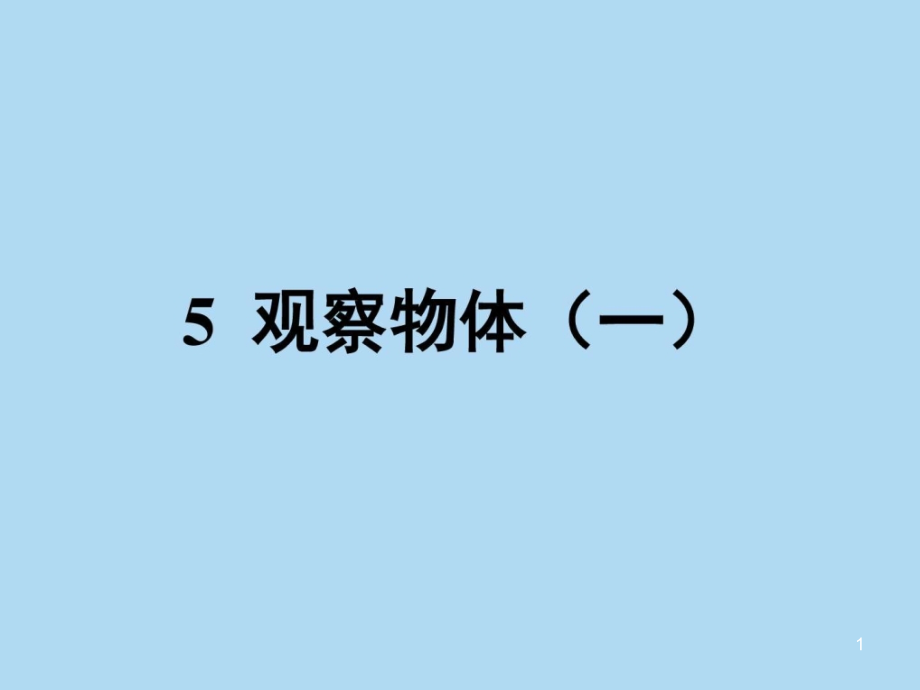 5 观察物体（一）

1